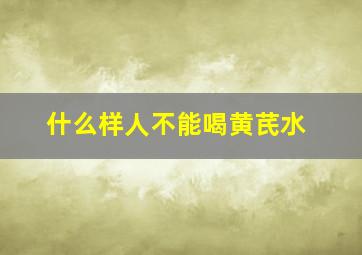 什么样人不能喝黄芪水